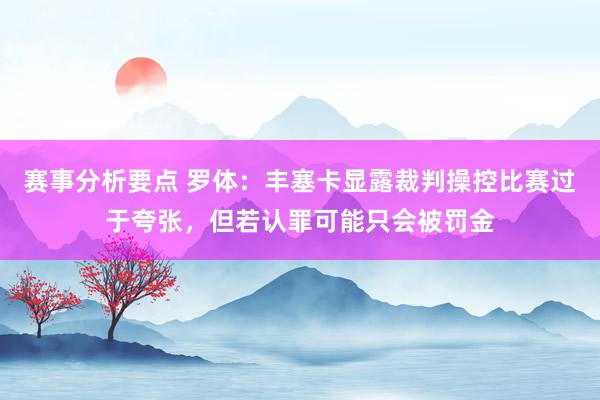 赛事分析要点 罗体：丰塞卡显露裁判操控比赛过于夸张，但若认罪可能只会被罚金